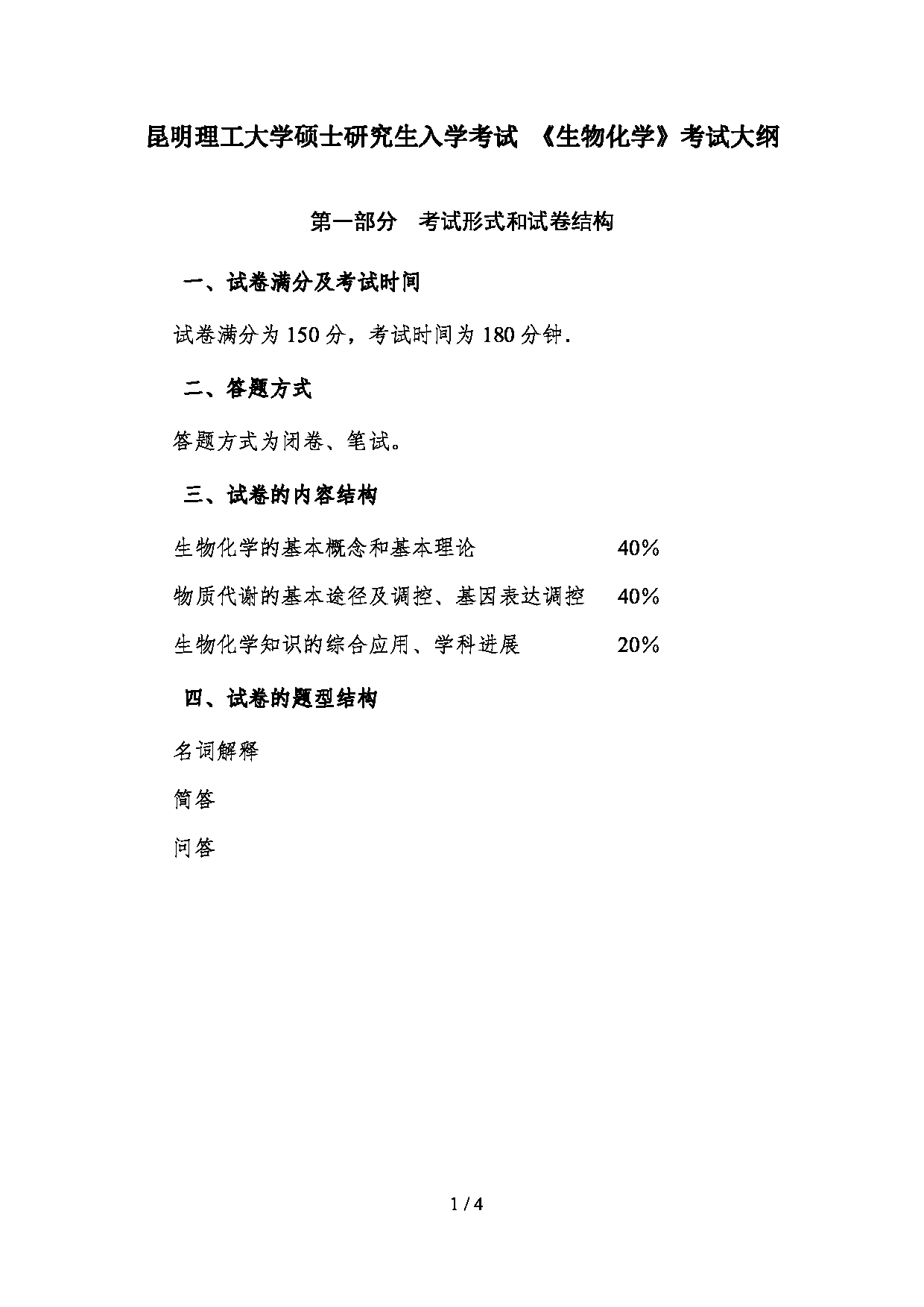 昆明理工大学硕士研究生入学考试 《生物化学》考试大纲

第一部分 考试形式和试卷结构

一、试卷满分及考试时间

试卷满分为 150 分，考试时间为 180 分钟.

二、答题方式

答题方式为闭卷、笔试。

三、试卷的内容结构

生物化学的基本概念和基本理论 40%

物质代谢的基本途径及调控、基因表达调控 40%

生物化学知识的综合应用、学科进展 20%

四、试卷的题型结构

名词解释

简答

问答

1 / 4